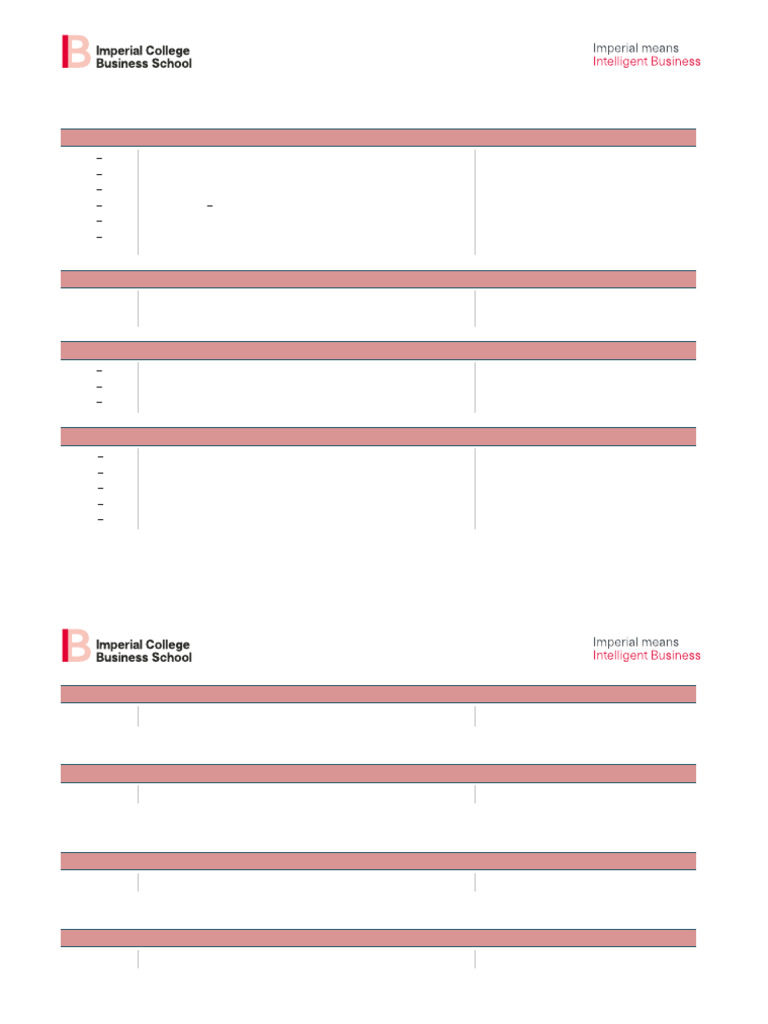 Imperial College Business School

Imperial means Intelligent Business

Imperial College Business School

Imperial means Intelligent Business